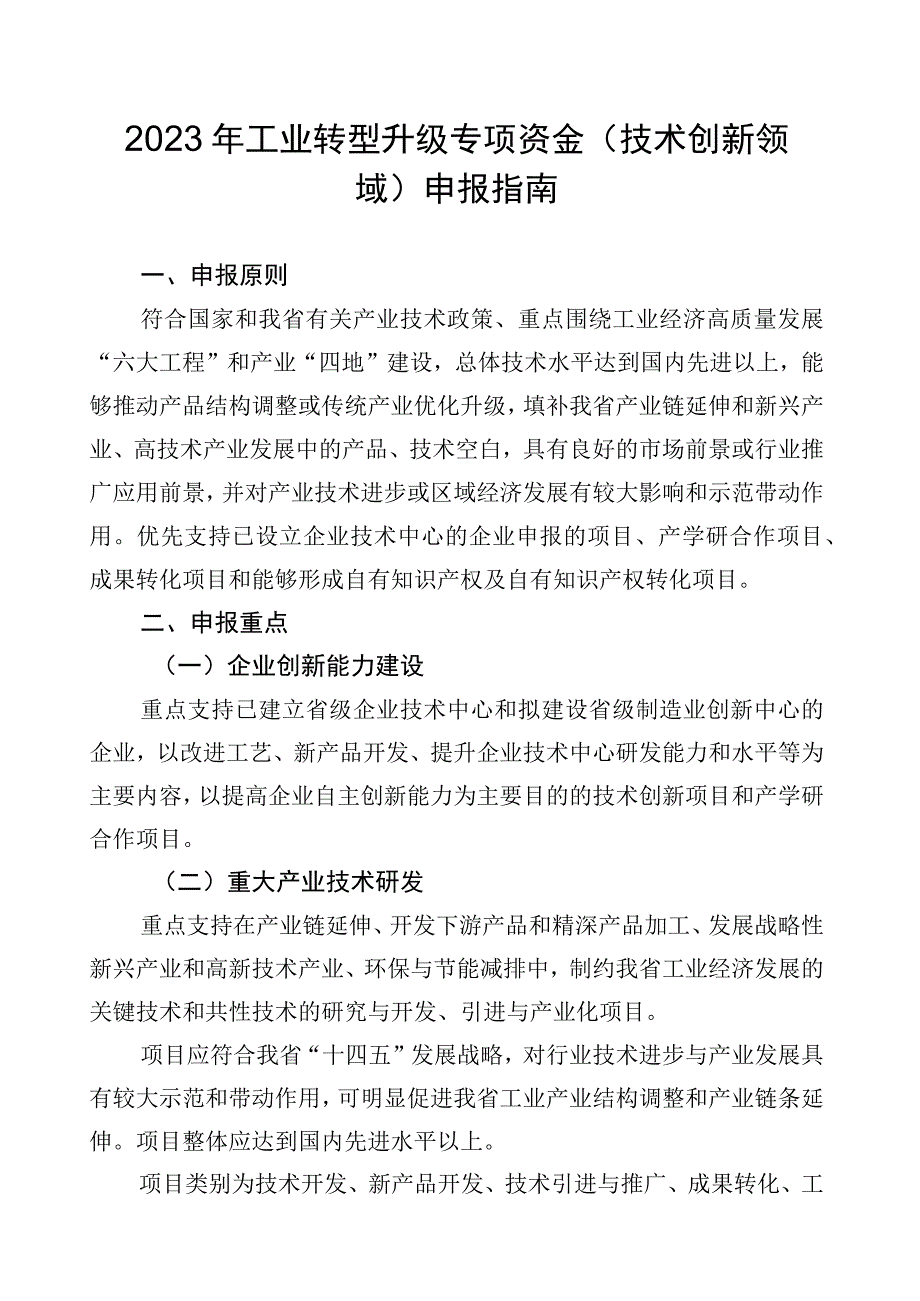 2023年工业转型升级专项资金（技术创新领域）申报指南

一、申报原则

符合国家和我省有关产业技术政策、重点围绕工业经济高质量发展“六大工程”和产业“四地”建设，总体技术水平达到国内先进以上，能够推动产品结构调整或传统产业优化升级，填补我省产业链延伸和新兴产业、高技术产业发展中的产品、技术空白，具有良好的市场前景或行业推广应用前景，并对产业技术进步或区域经济发展有较大影响和示范带动作用。优先支持已设立企业技术中心的企业申报的项目、产学研合作项目、成果转化项目和能够形成自有知识产权及自有知识产权转化项目。

二、申报重点

（一）企业创新能力建设

重点支持已建立省级企业技术中心和拟建设省级制造业创新中心的企业，以改进工艺、新产品开发、提升企业技术中心研发能力和水平等为主要内容，以提高企业自主创新能力为主要目的的技术创新项目和产学研合作项目。

（二）重大产业技术研发

重点支持在产业链延伸、开发下游产品和精深产品加工、发展战略性新兴产业和高新技术产业、环保与节能减排中，制约我省工业经济发展的关键技术和共性技术的研究与开发、引进与产业化项目。

项目应符合我省“十四五”发展战略，对行业技术进步与产业发展具有较大示范和带动作用，可明显促进我省工业产业结构调整和产业链条延伸。项目整体应达到国内先进水平以上。

项目类别为技术开发、新产品开发、技术引进与推广、成果转化、工